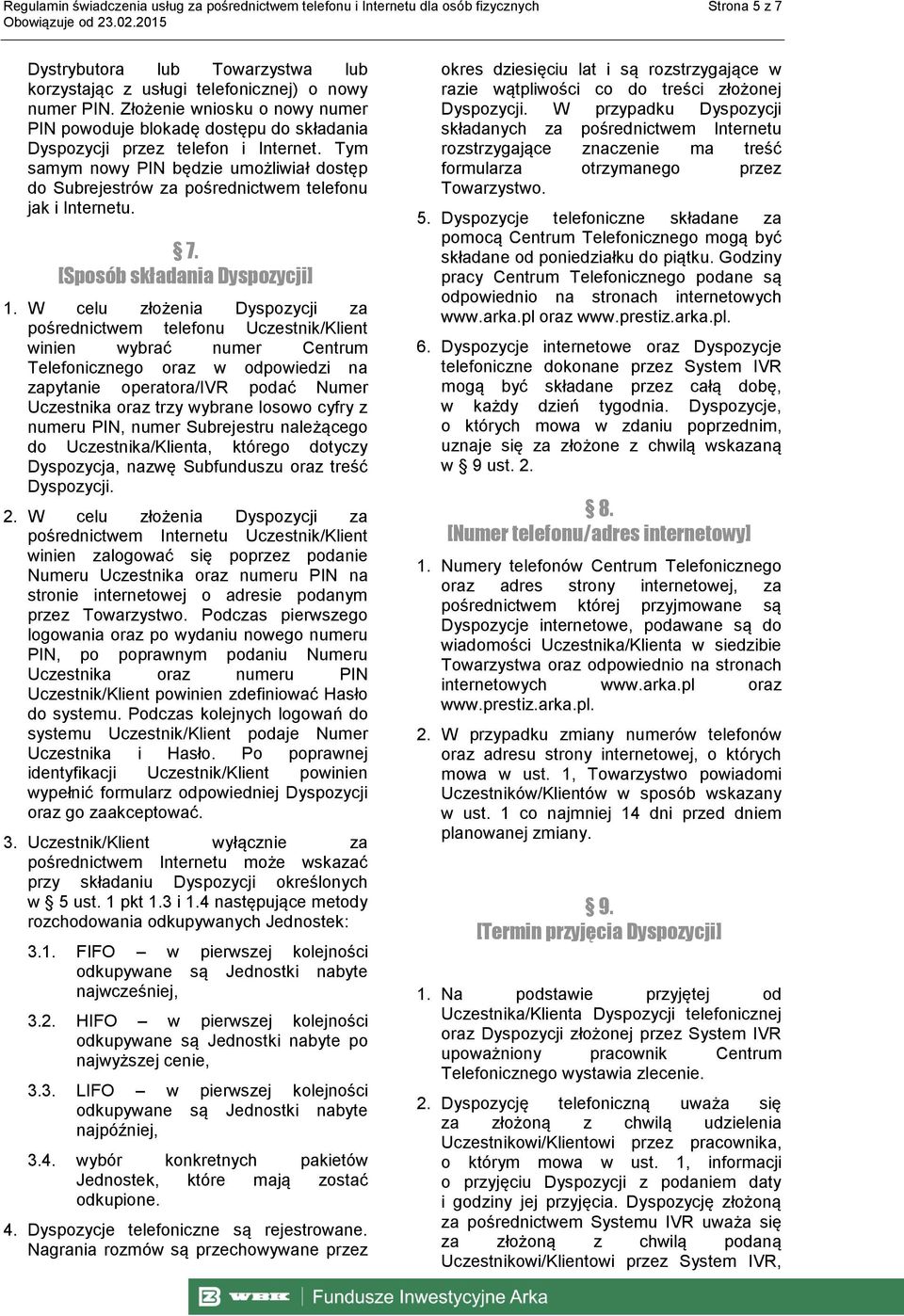 Regulamin świadczenia usług za pośrednictwem telefonu i Internetu dla osób fizycznych
Obowiązuje od 23.02.2015
Strona 5 z 7

Dystrybutora lub Towarzystwa lub korzystając z usługi telefonicznej) o nowy numer PIN. Złożenie wniosku o nowy numer PIN powoduje blokadę dostępu do składania Dyspozycji przez telefon i Internet. Tym samym nowy PIN będzie umożliwiał dostęp do Subrejestrów za pośrednictwem telefonu jak i Internetu.

§ 7.
[Sposób składania Dyspozycji]

1. W celu złożenia Dyspozycji za pośrednictwem telefonu Uczestnik/Klient winien wybrać numer Centrum Telefonicznego oraz w odpowiedzi na zapytanie operatora/IVR podać Numer Uczestnika oraz trzy wybrane losowo cyfry z numeru PIN, numer Subrejestru należącego do Uczestnika/Klienta, którego dotyczy Dyspozycja, nazwę Subfunduszu oraz treść Dyspozycji.

2. W celu złożenia Dyspozycji za pośrednictwem Internetu Uczestnik/Klient winien zalogować się poprzez podanie Numeru Uczestnika oraz numeru PIN na stronie internetowej o adresie podanym przez Towarzystwo. Podczas pierwszego logowania oraz po wydaniu nowego numeru PIN, po poprawnym podaniu Numeru Uczestnika oraz numeru PIN Uczestnik/Klient powinien zdefiniować Hasło do systemu. Podczas kolejnych logowań do systemu Uczestnik/Klient podaje Numer Uczestnika i Hasło. Po poprawnej identyfikacji Uczestnik/Klient powinien wypełnić formularz odpowiedniej Dyspozycji oraz go zaakceptować.

3. Uczestnik/Klient wyłącznie za pośrednictwem Internetu może wskazać przy składaniu Dyspozycji określonych w § 5 ust. 1 pkt 1.3 i 1.4 następujące metody rozchodowania odkupywanych Jednostek:

3.1. FIFO – w pierwszej kolejności odkupywane są Jednostki nabyte najwcześniej,

3.2. HIFO – w pierwszej kolejności odkupywane są Jednostki nabyte po najwyższej cenie,

3.3. LIFO – w pierwszej kolejności odkupywane są Jednostki nabyte najpóźniej,

3.4. wybór konkretnych pakietów Jednostek, które mają zostać odkupione.

4. Dyspozycje telefoniczne są rejestrowane. Nagrania rozmów są przechowywane przez okres dziesięciu lat i są rozstrzygające w razie wątpliwości co do treści złożonej Dyspozycji. W przypadku Dyspozycji składanych za pośrednictwem Internetu rozstrzygające znaczenie ma treść formularza otrzymanego przez Towarzystwo.

5. Dyspozycje telefoniczne składane za pomocą Centrum Telefonicznego mogą być składane od poniedziałku do piątku. Godziny pracy Centrum Telefonicznego podane są odpowiednio na stronach internetowych www.arka.pl oraz www.prestiz.arka.pl.

6. Dyspozycje internetowe oraz Dyspozycje telefoniczne dokonane przez System IVR mogą być składane przez całą dobę, w każdy dzień tygodnia. Dyspozycje, o których mowa w zdaniu poprzednim, uznaje się za złożone z chwilą wskazaną w § 9 ust. 2.

§ 8.
[Numer telefonu/adres internetowy]

1. Numery telefonów Centrum Telefonicznego oraz adres strony internetowej, za pośrednictwem której przyjmowane są Dyspozycje internetowe, podawane są do wiadomości Uczestnika/Klienta w siedzibie Towarzystwa oraz odpowiednio na stronach internetowych www.arka.pl oraz www.prestiz.arka.pl.

2. W przypadku zmiany numerów telefonów oraz adresu strony internetowej, o których mowa w ust. 1, Towarzystwo powiadomi Uczestników/Klientów w sposób wskazany w ust. 1 co najmniej 14 dni przed dniem planowanej zmiany.

§ 9.
[Termin przyjęcia Dyspozycji]

1. Na podstawie przyjętej od Uczestnika/Klienta Dyspozycji telefonicznej oraz Dyspozycji złożonej przez System IVR upoważniony pracownik Centrum Telefonicznego wystawia zlecenie.

2. Dyspozycję telefoniczną uważa się za złożoną z chwilą udzielenia Uczestnikowi/Klientowi przez pracownika, o którym mowa w ust. 1, informacji o przyjęciu Dyspozycji z podaniem daty i godziny jej przyjęcia. Dyspozycję złożoną za pośrednictwem Systemu IVR uważa się za złożoną z chwilą podaną Uczestnikowi/Klientowi przez System IVR,

WBK Fundusze Inwestycyjne Arka